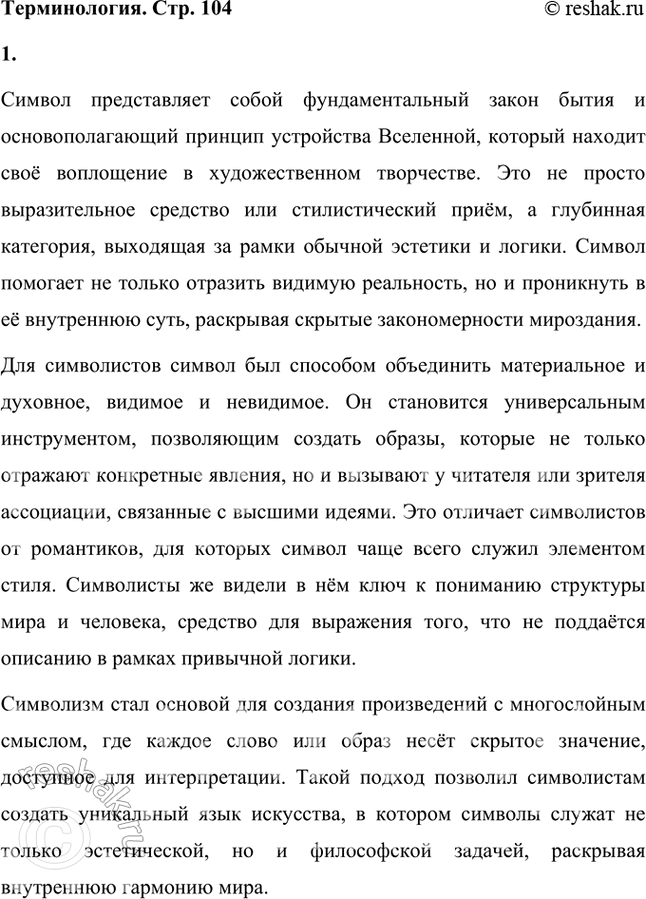 Терминология. Стр. 104 © reshak.ru

1.

Символ представляет собой фундаментальный закон бытия и основополагающий принцип устройства Вселенной, который находит своё воплощение в художественном творчестве. Это не просто выразительное средство или стилистический приём, а глубинная категория, выходящая за рамки обычной эстетики и логики. Символ помогает не только отразить видимую реальность, но и проникнуть в её внутреннюю суть, раскрывая скрытые закономерности мироздания.

Для символистов символ был способом объединить материальное и духовное, видимое и невидимое. Он становится универсальным инструментом, позволяющим создать образы, которые не только отражают конкретные явления, но и вызывают у читателя или зрителя ассоциации, связанные с высшими идеями. Это отличает символистов от романтиков, для которых символ чаще всего служил элементом стиля. Символисты же видели в нём ключ к пониманию структуры мира и человека, средство для выражения того, что не поддаётся описанию в рамках привычной логики.

Символизм стал основой для создания произведений с многослойным смыслом, где каждое слово или образ несёт скрытое значение, доступное для интерпретации. Такой подход позволил символистам создать уникальный язык искусства, в котором символы служат не только эстетической, но и философской задачей, раскрывая внутреннюю гармонию мира.

© reshak.ru